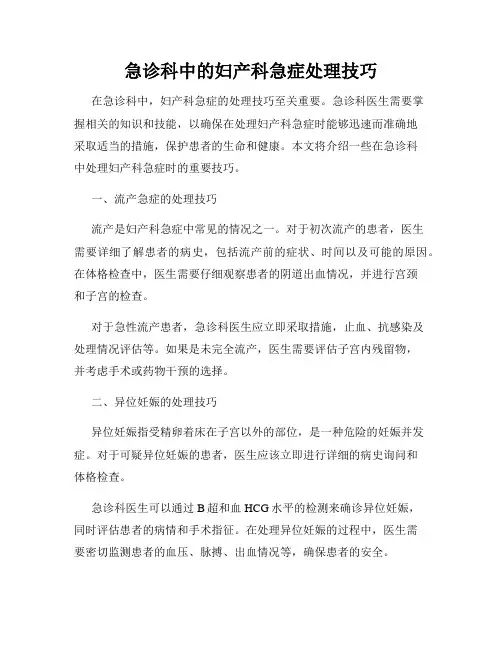 急诊科中的妇产科急症处理技巧

在急诊科中，妇产科急症的处理技巧至关重要。急诊科医生需要掌握相关的知识和技能，以确保在处理妇产科急症时能够迅速而准确地采取适当的措施，保护患者的生命和健康。本文将介绍一些在急诊科中处理妇产科急症时的重要技巧。

一、流产急症的处理技巧

流产是妇产科急症中常见的情况之一。对于初次流产的患者，医生需要详细了解患者的病史，包括流产前的症状、时间以及可能的原因。在体格检查中，医生需要仔细观察患者的阴道出血情况，并进行宫颈和子宫的检查。

对于急性流产患者，急诊科医生应立即采取措施，止血、抗感染及处理情况评估等。如果是未完全流产，医生需要评估子宫内残留物，并考虑手术或药物干预的选择。

二、异位妊娠的处理技巧

异位妊娠指受精卵着床在子宫以外的部位，是一种危险的妊娠并发症。对于可疑异位妊娠的患者，医生应该立即进行详细的病史询问和体格检查。

急诊科医生可以通过 B 超和血 HCG 水平的检测来确诊异位妊娠，同时评估患者的病情和手术指征。在处理异位妊娠的过程中，医生需要密切监测患者的血压、脉搏、出血情况等，确保患者的安全。